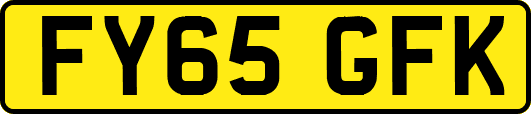 FY65 GFK